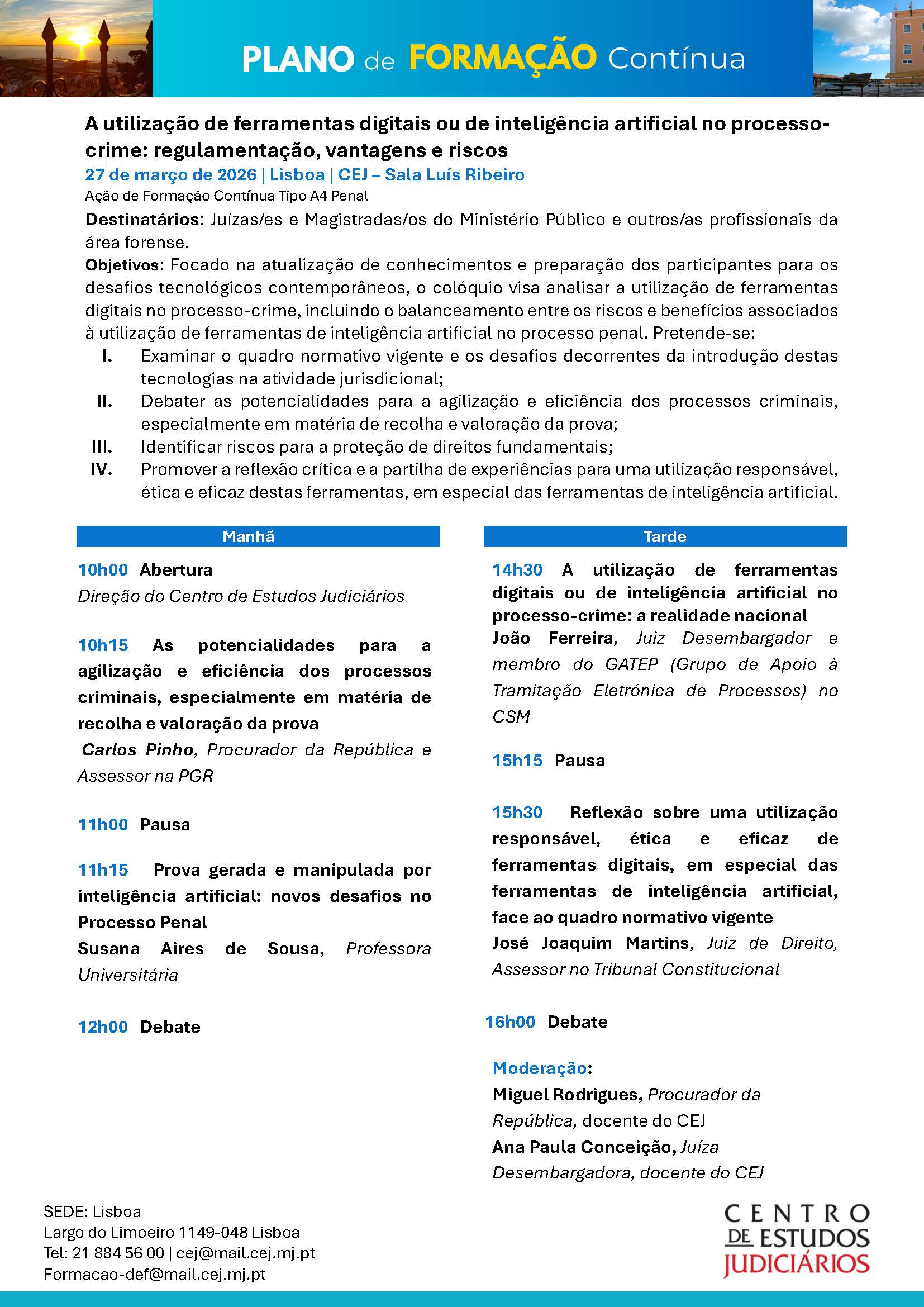 PLANO de FORMAÇÃO Contínua

A utilização de ferramentas digitais ou de inteligência artificial no processo-crime: regulamentação, vantagens e riscos

27 de março de 2026 | Lisboa | CEJ – Sala Luís Ribeiro

Ação de Formação Contínua Tipo A4 Penal

Destinatários: Juízas/es e Magistradas/os do Ministério Público e outros/as profissionais da área forense.

Objetivos: Focado na atualização de conhecimentos e preparação dos participantes para os desafios tecnológicos contemporâneos, o colóquio visa analisar a utilização de ferramentas digitais no processo-crime, incluindo o balanceamento entre os riscos e benefícios associados à utilização de ferramentas de inteligência artificial no processo penal. Pretende-se:

I. Examinar o quadro normativo vigente e os desafios decorrentes da introdução destas tecnologias na atividade jurisdicional;
II. Debater as potencialidades para a agilização e eficiência dos processos criminais, especialmente em matéria de recolha e valoração da prova;
III. Identificar riscos para a proteção de direitos fundamentais;
IV. Promover a reflexão crítica e a partilha de experiências para uma utilização responsável, ética e eficaz destas ferramentas, em especial das ferramentas de inteligência artificial.

Manhã

10h00 Abertura
Direção do Centro de Estudos Judiciários

10h15 As potencialidades para a agilização e eficiência dos processos criminais, especialmente em matéria de recolha e valoração da prova
Carlos Pinho, Procurador da República e Assessor na PGR

11h00 Pausa

11h15 Prova gerada e manipulada por inteligência artificial: novos desafios no Processo Penal
Susana Aires de Sousa, Professora Universitária

12h00 Debate

Tarde

14h30 A utilização de ferramentas digitais ou de inteligência artificial no processo-crime: a realidade nacional
João Ferreira, Juiz Desembargador e membro do GATEP (Grupo de Apoio à Tramitação Eletrónica de Processos) no CSM

15h15 Pausa

15h30 Reflexão sobre uma utilização responsável, ética e eficaz de ferramentas digitais, em especial das ferramentas de inteligência artificial, face ao quadro normativo vigente
José Joaquim Martins, Juiz de Direito, Assessor no Tribunal Constitucional

16h00 Debate

Moderação:
Miguel Rodrigues, Procurador da República, docente do CEJ
Ana Paula Conceição, Juíza Desembargadora, docente do CEJ

SEDE: Lisboa
Largo do Limoeiro 1149-048 Lisboa
Tel: 21 884 56 00 | cej@mail.cej.mj.pt
Formacao-def@mail.cej.mj.pt

CENTRO DE ESTUDOS JUDICIÁRIOS